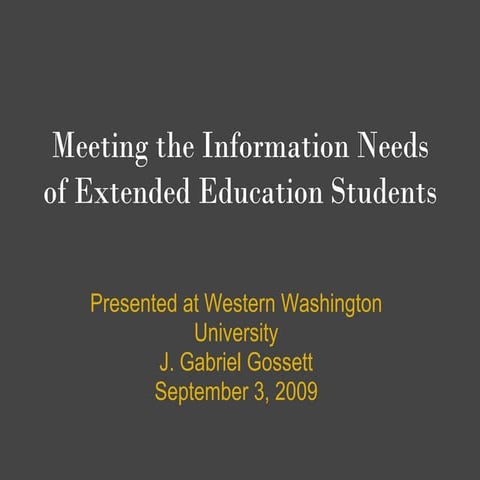 Meeting the Information Needs of Extended Education Students

Presented at Western Washington University
J. Gabriel Gossett
September 3, 2009